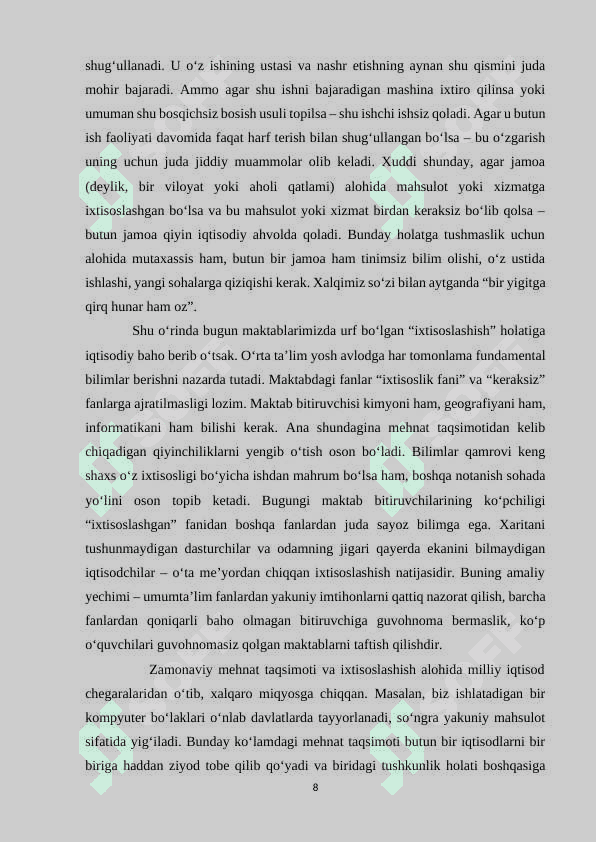 shug‘ullanadi. U o‘z ishining ustasi va nashr etishning aynan shu qismini juda mohir bajaradi. Ammo agar shu ishni bajaradigan mashina ixtiro qilinsa yoki umuman shu bosqichsiz bosish usuli topilsa – shu ishchi ishsiz qoladi. Agar u butun ish faoliyati davomida faqat harf terish bilan shug‘ullangan bo‘lsa – bu o‘zgarish uning uchun juda jiddiy muammolar olib keladi. Xuddi shunday, agar jamoa (deylik, bir viloyat yoki aholi qatlami) alohida mahsulot yoki xizmatga ixtisoslashgan bo‘lsa va bu mahsulot yoki xizmat birdan keraksiz bo‘lib qolsa – butun jamoa qiyin iqtisodiy ahvolda qoladi. Bunday holatga tushmaslik uchun alohida mutaxassis ham, butun bir jamoa ham tinimsiz bilim olishi, o‘z ustida ishlashi, yangi sohalarga qiziqishi kerak. Xalqimiz so‘zi bilan aytganda “bir yigitga qirq hunar ham oz”.

Shu o‘rinda bugun maktablarimizda urf bo‘lgan “ixtisoslashish” holatiga iqtisodiy baho berib o‘tsak. O‘rta ta’lim yosh avlodga har tomonlama fundamental bilimlar berishni nazarda tutadi. Maktabdagi fanlar “ixtisoslik fani” va “keraksiz” fanlarga ajratilmasligi lozim. Maktab bitiruvchisi kimyoni ham, geografiyani ham, informatikani ham bilishi kerak. Ana shundagina mehnat taqsimotidan kelib chiqadigan qiyinchiliklarni yengib o‘tish oson bo‘ladi. Bilimlar qamrovi keng shaxs o‘z ixtisosligi bo‘yicha ishdan mahrum bo‘lsa ham, boshqa notanish sohada yo‘lini oson topib ketadi. Bugungi maktab bitiruvchilarining ko‘pchiligi “ixtisoslashgan” fanidan boshqa fanlardan juda sayoz bilimga ega. Xaritani tushunmaydigan dasturchilar va odamning jigari qayerda ekanini bilmaydigan iqtisodchilar – o‘ta me’yordan chiqqan ixtisoslashish natijasidir. Buning amaliy yechimi – umumta’lim fanlardan yakuniy imtihonlarni qattiq nazorat qilish, barcha fanlardan qoniqarli baho olmagan bitiruvchiga guvohnoma bermaslik, ko‘p o‘quvchilari guvohnomasiz qolgan maktablarni taftish qilishdir.

Zamonaviy mehnat taqsimoti va ixtisoslashish alohida milliy iqtisod chegaralaridan o‘tib, xalqaro miqyosga chiqqan. Masalan, biz ishlatadigan bir kompyuter bo‘laklari o‘nlab davlatlarda tayyorlanadi, so‘ngra yakuniy mahsulot sifatida yig‘iladi. Bunday ko‘lamdagi mehnat taqsimoti butun bir iqtisodlarni bir biriga haddan ziyod tobe qilib qo‘yadi va biridagi tushkunlik holati boshqasiga

8